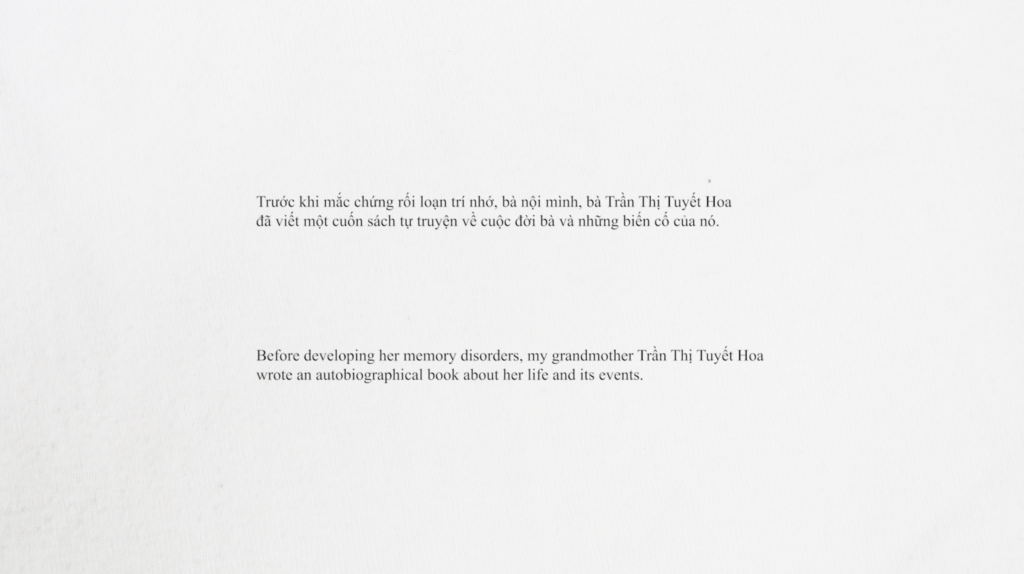 Trước khi mắc chứng rối loạn trí nhớ, bà nội mình, bà Trần Thị Tuyết Hoa đã viết một cuốn sách tự truyện về cuộc đời bà và những biến cố của nó.

Before developing her memory disorders, my grandmother Trần Thị Tuyết Hoa wrote an autobiographical book about her life and its events.